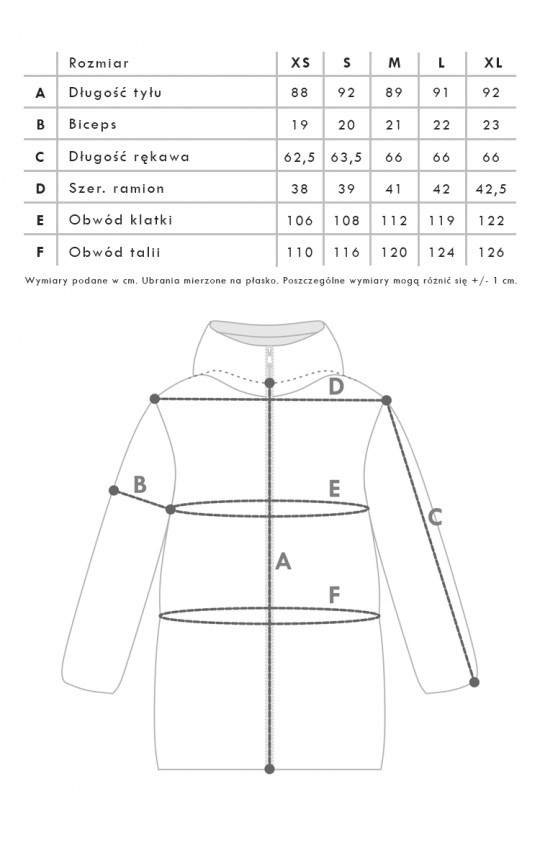 | | Rozmiar | XS | S | M | L | XL |
|---|---|---|---|---|---|---|
| A | Długość tyłu | 88 | 92 | 89 | 91 | 92 |
| B | Biceps | 19 | 20 | 21 | 22 | 23 |
| C | Długość rękawa | 62,5 | 63,5 | 66 | 66 | 66 |
| D | Szer. ramion | 38 | 39 | 41 | 42 | 42,5 |
| E | Obwód klatki | 106 | 108 | 112 | 119 | 122 |
| F | Obwód talii | 110 | 116 | 120 | 124 | 126 |

Wymiary podane w cm. Ubrania mierzone na płasko. Poszczególne wymiary mogą różnić się +/- 1 cm.

D
B
E
C
A
F